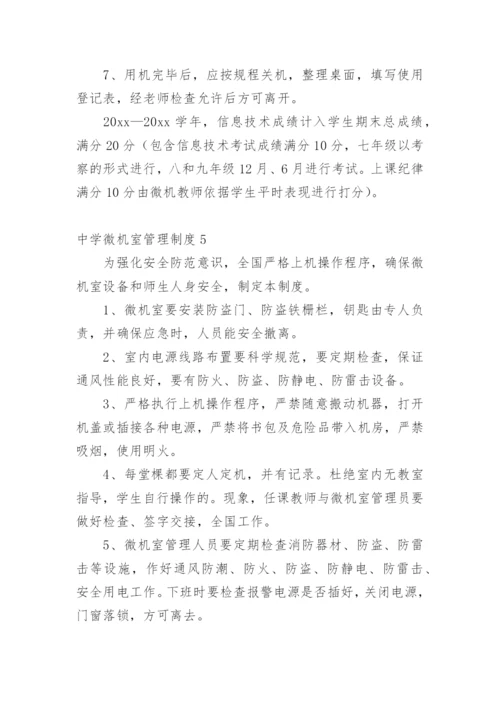 7、用机完毕后，应按规程关机，整理桌面，填写使用登记表，经老师检查允许后方可离开。

20xx—20xx 学年，信息技术成绩计入学生期末总成绩，满分 20 分（包含信息技术考试成绩满分 10 分，七年级以考察的形式进行，八和九年级 12 月、6 月进行考试。上课纪律满分 10 分由微机教师依据学生平时表现进行打分）。

中学微机室管理制度 5

为强化安全防范意识，全国严格上机操作程序，确保微机室设备和师生人身安全，制定本制度。

1、微机室要安装防盗门、防盗铁栅栏，钥匙由专人负责，并确保应急时，人员能安全撤离。

2、室内电源线路布置要科学规范，要定期检查，保证通风性能良好，要有防火、防盗、防静电、防雷击设备。

3、严格执行上机操作程序，严禁随意搬动机器，打开机盖或插接各种电源，严禁将书包及危险品带入机房，严禁吸烟，使用明火。

4、每堂棵都要定人定机，并有记录。杜绝室内无教室指导，学生自行操作的。现象，任课教师与微机室管理员要做好检查、签字交接，全国工作。

5、微机室管理人员要定期检查消防器材、防盗、防雷击等设施，作好通风防潮、防火、防盗、防静电、防雷击、安全用电工作。下班时要检查报警电源是否插好，关闭电源，门窗落锁，方可离去。